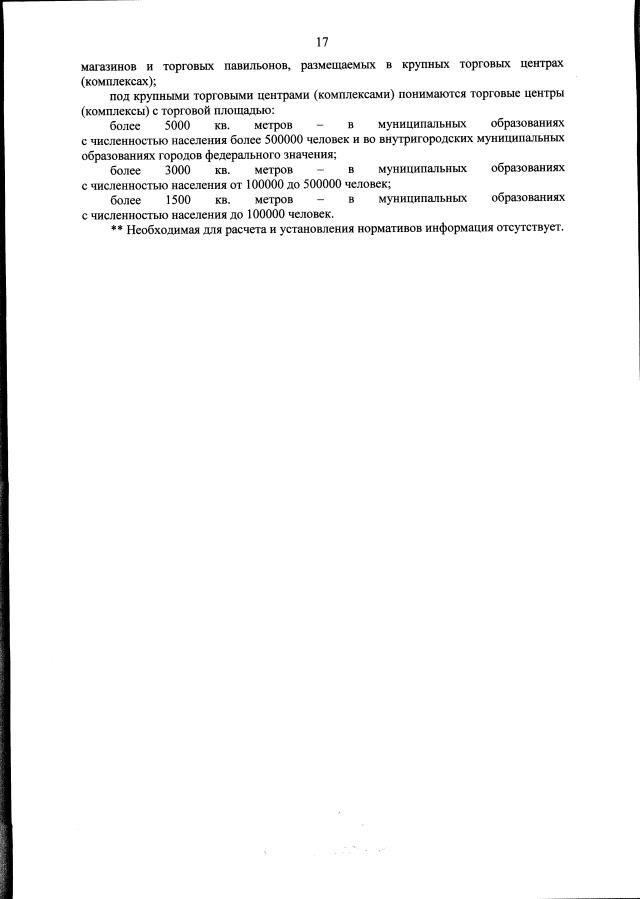 17

магазинов и торговых павильонов, размещаемых в крупных торговых центрах (комплексах);

под крупными торговыми центрами (комплексами) понимаются торговые центры (комплексы) с торговой площадью:

более 5000 кв. метров – в муниципальных образованиях с численностью населения более 500000 человек и во внутригородских муниципальных образованиях городов федерального значения;

более 3000 кв. метров – в муниципальных образованиях с численностью населения от 100000 до 500000 человек;

более 1500 кв. метров – в муниципальных образованиях с численностью населения до 100000 человек.

** Необходимая для расчета и установления нормативов информация отсутствует.